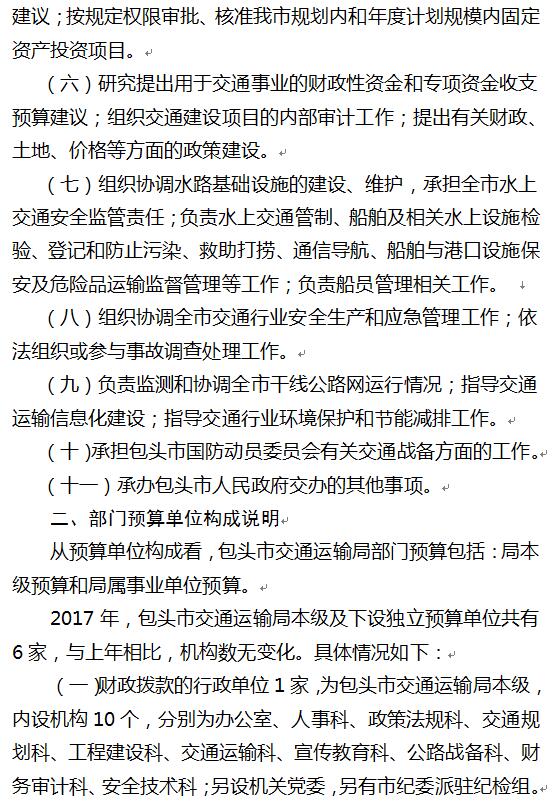 建议；按规定权限审批、核准我市规划内和年度计划规模内固定资产投资项目。

（六）研究提出用于交通事业的财政性资金和专项资金收支预算建议；组织交通建设项目的内部审计工作；提出有关财政、土地、价格等方面的政策建设。

（七）组织协调水路基础设施的建设、维护，承担全市水上交通安全监管责任；负责水上交通管制、船舶及相关水上设施检验、登记和防止污染、救助打捞、通信导航、船舶与港口设施保安及危险品运输监督管理等工作；负责船员管理相关工作。

（八）组织协调全市交通行业安全生产和应急管理工作；依法组织或参与事故调查处理工作。

（九）负责监测和协调全市干线公路网运行情况；指导交通运输信息化建设；指导交通行业环境保护和节能减排工作。

（十）承担包头市国防动员委员会有关交通战备方面的工作。

（十一）承办包头市人民政府交办的其他事项。

二、部门预算单位构成说明

从预算单位构成看，包头市交通运输局部门预算包括：局本级预算和局属事业单位预算。

2017 年，包头市交通运输局本级及下设独立预算单位共有 6 家，与上年相比，机构数无变化。具体情况如下：

（一）财政拨款的行政单位 1 家，为包头市交通运输局本级，内设机构 10 个，分别为办公室、人事科、政策法规科、交通规划科、工程建设科、交通运输科、宣传教育科、公路战备科、财务审计科、安全技术科；另设机关党委，另有市纪委派驻纪检组。